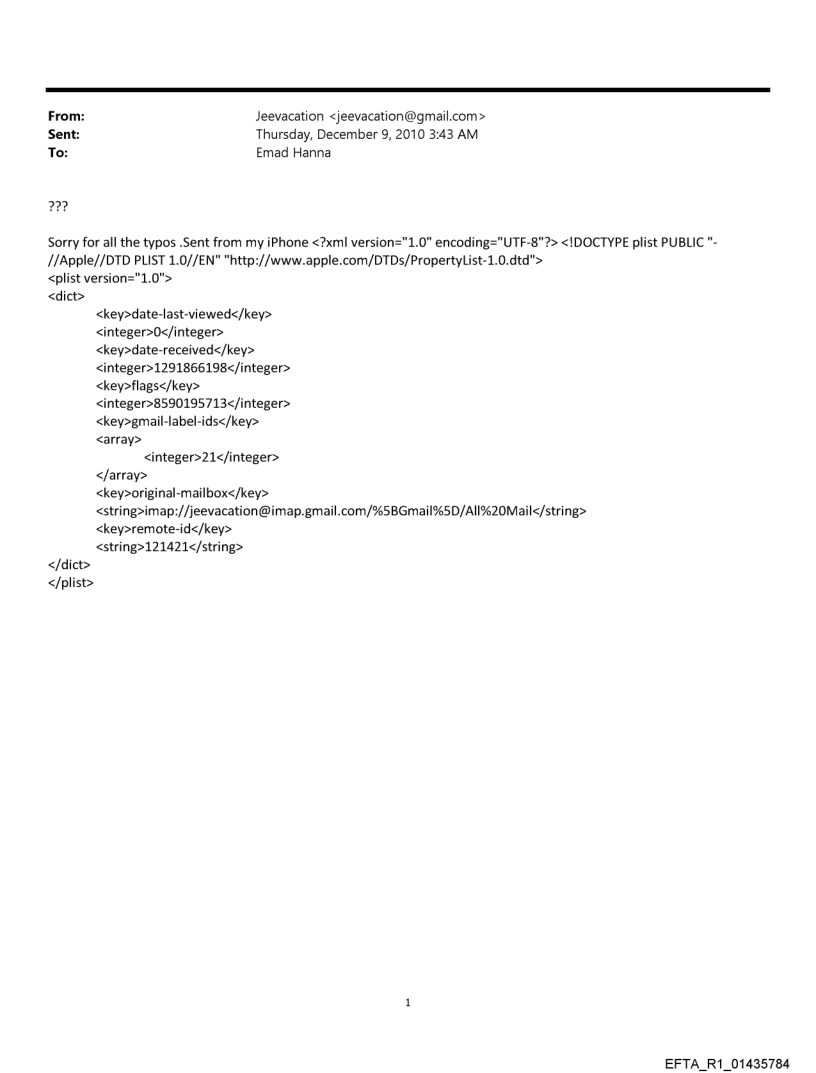 From: Jeevacation <jeevacation@gmail.com>
Sent: Thursday, December 9, 2010 3:43 AM
To: Emad Hanna

???

Sorry for all the typos .Sent from my iPhone <?xml version="1.0" encoding="UTF-8"?> <!DOCTYPE plist PUBLIC "-//Apple//DTD PLIST 1.0//EN" "http://www.apple.com/DTDs/PropertyList-1.0.dtd">
<plist version="1.0">
<dict>
<key>date-last-viewed</key>
<integer>0</integer>
<key>date-received</key>
<integer>1291866198</integer>
<key>flags</key>
<integer>8590195713</integer>
<key>gmail-label-ids</key>
<array>
<integer>21</integer>
</array>
<key>original-mailbox</key>
<string>imap://jeevacation@imap.gmail.com/%5BGmail%5D/All%20Mail</string>
<key>remote-id</key>
<string>121421</string>
</dict>
</plist>

1

EFTA_R1_01435784